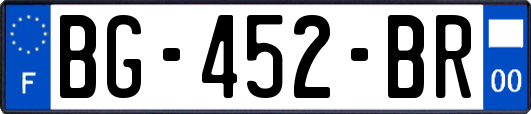 F

BG-452-BR

00